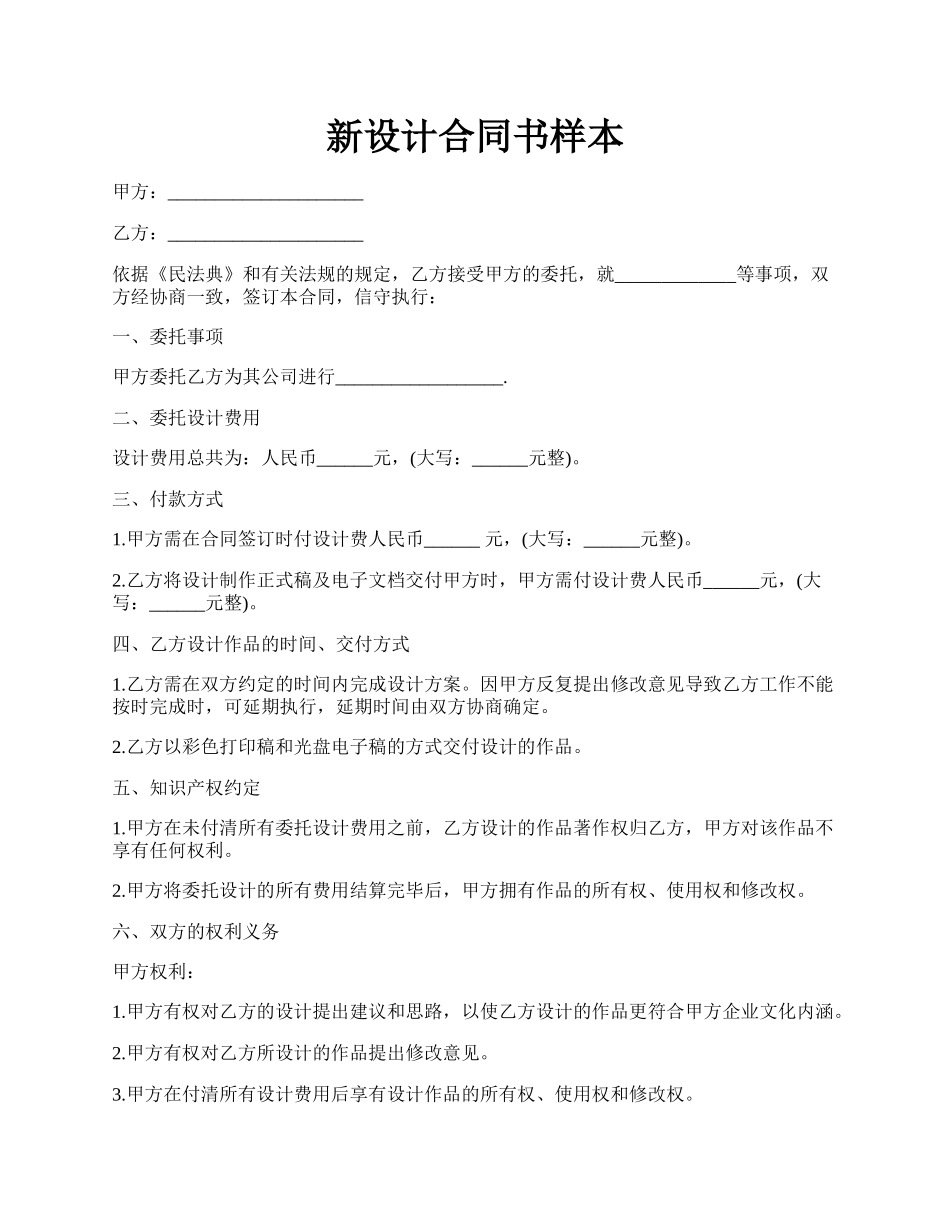 新设计合同书样本

甲方：____________________

乙方：____________________

依据《民法典》和有关法规的规定，乙方接受甲方的委托，就____________等事项，双方经协商一致，签订本合同，信守执行：

一、委托事项

甲方委托乙方为其公司进行_________________.

二、委托设计费用

设计费用总共为：人民币______元，(大写：______元整)。

三、付款方式

1.甲方需在合同签订时付设计费人民币______ 元，(大写：______元整)。

2.乙方将设计制作正式稿及电子文档交付甲方时，甲方需付设计费人民币______元，(大写：______元整)。

四、乙方设计作品的时间、交付方式

1.乙方需在双方约定的时间内完成设计方案。因甲方反复提出修改意见导致乙方工作不能按时完成时，可延期执行，延期时间由双方协商确定。

2.乙方以彩色打印稿和光盘电子稿的方式交付设计的作品。

五、知识产权约定

1.甲方在未付清所有委托设计费用之前，乙方设计的作品著作权归乙方，甲方对该作品不享有任何权利。

2.甲方将委托设计的所有费用结算完毕后，甲方拥有作品的所有权、使用权和修改权。

六、双方的权利义务

甲方权利：

1.甲方有权对乙方的设计提出建议和思路，以使乙方设计的作品更符合甲方企业文化内涵。

2.甲方有权对乙方所设计的作品提出修改意见。

3.甲方在付清所有设计费用后享有设计作品的所有权、使用权和修改权。